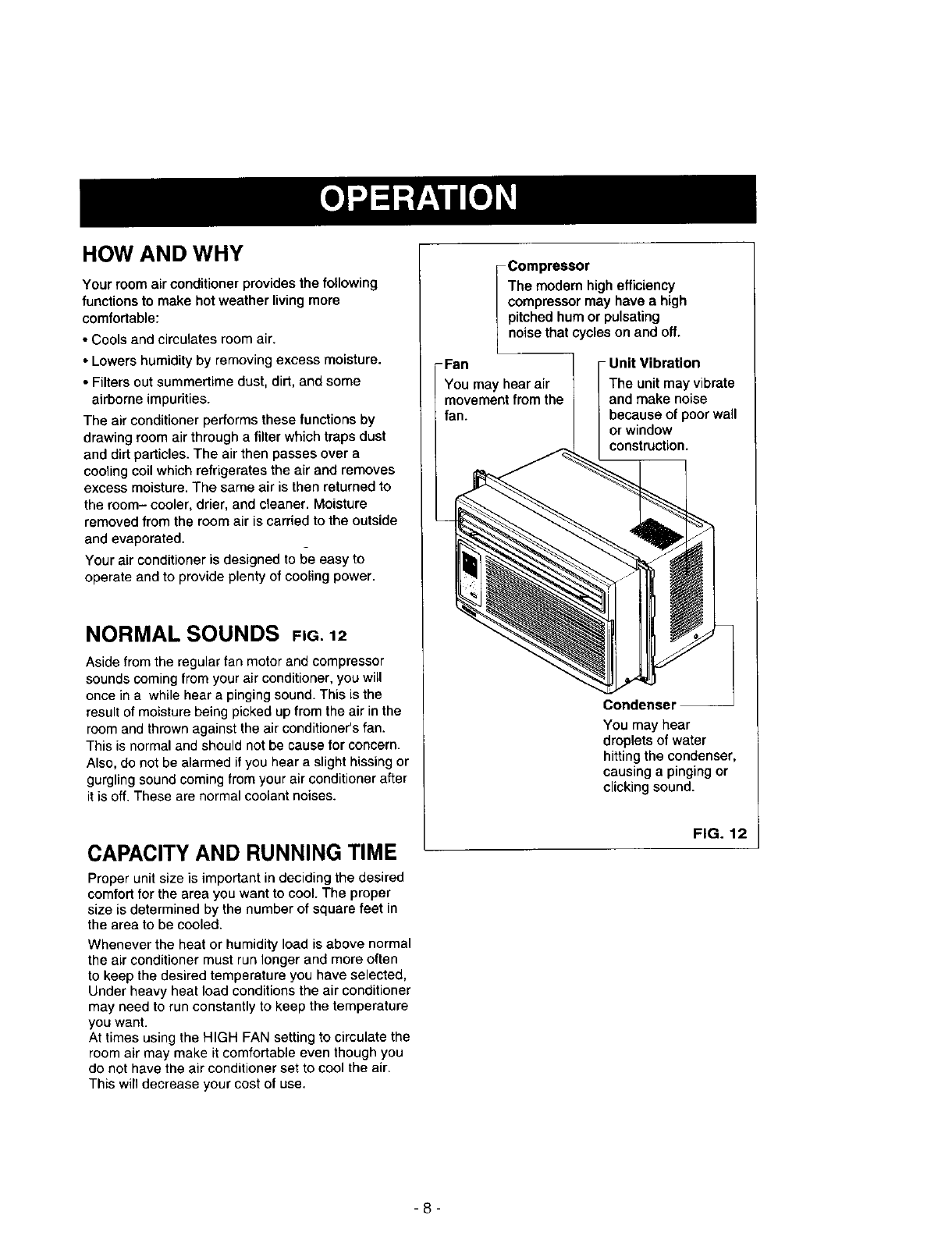 OPERATION

HOW AND WHY

Your room air conditioner provides the following functions to make hot weather living more comfortable:

• Cools and circulates room air.

• Lowers humidity by removing excess moisture.

• Filters out summertime dust, dirt, and some airborne impurities.

The air conditioner performs these functions by drawing room air through a filter which traps dust and dirt particles. The air then passes over a cooling coil which refrigerates the air and removes excess moisture. The same air is then returned to the room– cooler, drier, and cleaner. Moisture removed from the room air is carried to the outside and evaporated.

Your air conditioner is designed to be easy to operate and to provide plenty of cooling power.

NORMAL SOUNDS FIG. 12

Aside from the regular fan motor and compressor sounds coming from your air conditioner, you will once in a while hear a pinging sound. This is the result of moisture being picked up from the air in the room and thrown against the air conditioner's fan. This is normal and should not be cause for concern. Also, do not be alarmed if you hear a slight hissing or gurgling sound coming from your air conditioner after it is off. These are normal coolant noises.

CAPACITY AND RUNNING TIME

Proper unit size is important in deciding the desired comfort for the area you want to cool. The proper size is determined by the number of square feet in the area to be cooled.

Whenever the heat or humidity load is above normal the air conditioner must run longer and more often to keep the desired temperature you have selected, Under heavy heat load conditions the air conditioner may need to run constantly to keep the temperature you want.
At times using the HIGH FAN setting to circulate the room air may make it comfortable even though you do not have the air conditioner set to cool the air. This will decrease your cost of use.

Compressor
The modern high efficiency compressor may have a high pitched hum or pulsating noise that cycles on and off.

Fan
You may hear air movement from the fan.

Unit Vibration
The unit may vibrate and make noise because of poor wall or window construction.

Condenser
You may hear droplets of water hitting the condenser, causing a pinging or clicking sound.

FIG. 12

- 8 -